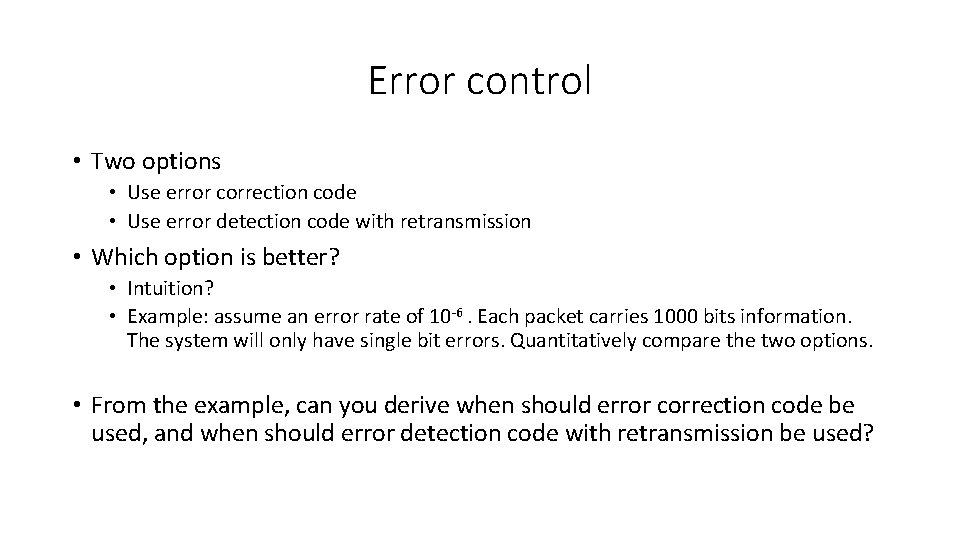 Error control

• Two options
  • Use error correction code
  • Use error detection code with retransmission

• Which option is better?
  • Intuition?
  • Example: assume an error rate of $10^{-6}$ . Each packet carries 1000 bits information. The system will only have single bit errors. Quantitatively compare the two options.

• From the example, can you derive when should error correction code be used, and when should error detection code with retransmission be used?